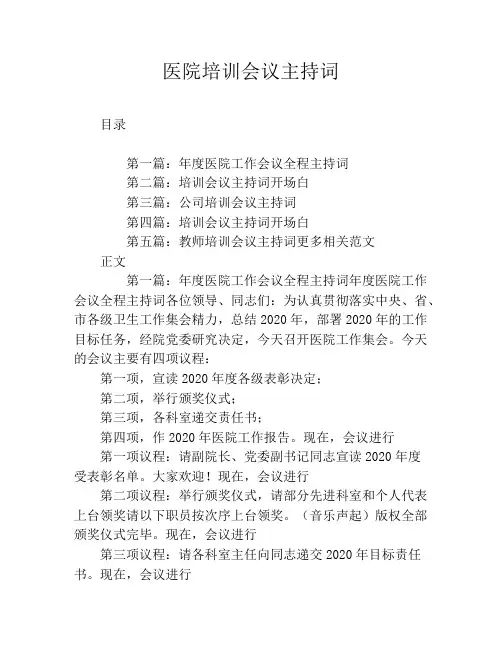 医院培训会议主持词

目录

第一篇：年度医院工作会议全程主持词
第二篇：培训会议主持词开场白
第三篇：公司培训会议主持词
第四篇：培训会议主持词开场白
第五篇：教师培训会议主持词更多相关范文

正文

第一篇：年度医院工作会议全程主持词年度医院工作会议全程主持词各位领导、同志们：为认真贯彻落实中央、省、市各级卫生工作集会精力，总结 2020 年，部署 2020 年的工作目标任务，经院党委研究决定，今天召开医院工作集会。今天的会议主要有四项议程：

第一项，宣读 2020 年度各级表彰决定；

第二项，举行颁奖仪式；

第三项，各科室递交责任书；

第四项，作 2020 年医院工作报告。现在，会议进行

第一项议程：请副院长、党委副书记同志宣读 2020 年度受表彰名单。大家欢迎！现在，会议进行

第二项议程：举行颁奖仪式，请部分先进科室和个人代表上台领奖请以下职员按次序上台领奖。（音乐声起）版权全部颁奖仪式完毕。现在，会议进行

第三项议程：请各科室主任向同志递交 2020 年目标责任书。现在，会议进行